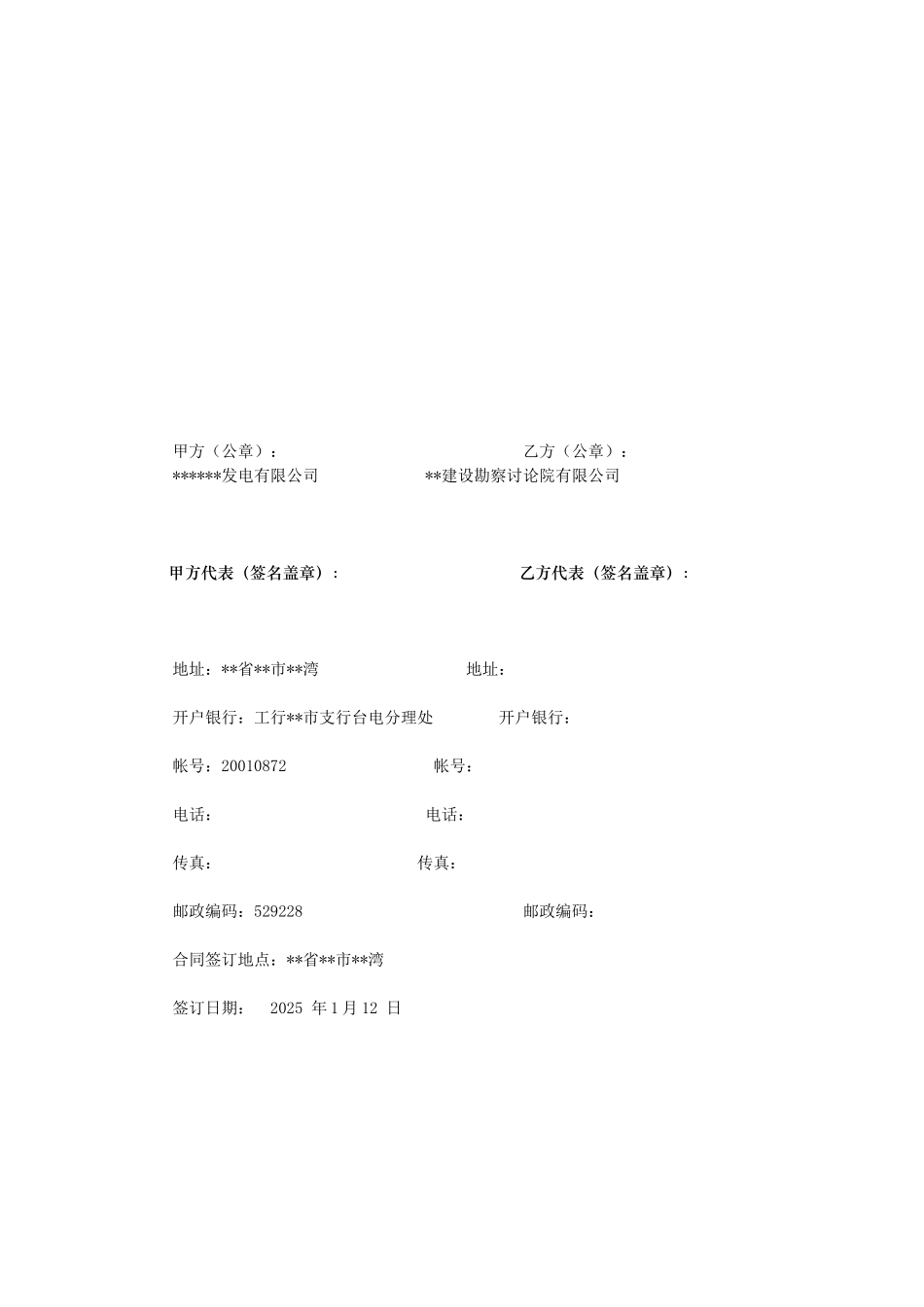 甲方（公章）：　　乙方（公章）：
******发电有限公司　　**建设勘察讨论院有限公司

甲方代表（签名盖章）：　　乙方代表（签名盖章）：

地址：**省**市**湾　　地址：

开户银行：工行**市支行台电分理处　　开户银行：

帐号：20010872　　帐号：

电话：　　电话：

传真：　　传真：

邮政编码：529228　　邮政编码：

合同签订地点：**省**市**湾

签订日期：　2025 年 1 月 12 日